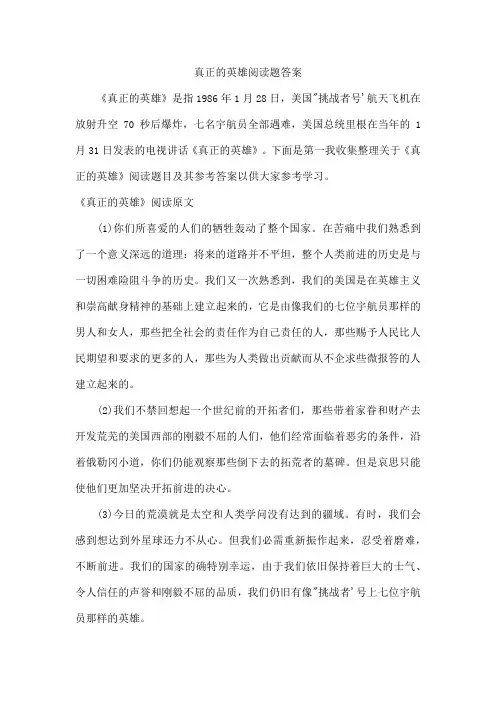 真正的英雄阅读题答案

《真正的英雄》是指1986年1月28日，美国"挑战者号'航天飞机在放射升空 70 秒后爆炸，七名宇航员全部遇难，美国总统里根在当年的 1月31日发表的电视讲话《真正的英雄》。下面是第一我收集整理关于《真正的英雄》阅读题目及其参考答案以供大家参考学习。

《真正的英雄》阅读原文

(1)你们所喜爱的人们的牺牲轰动了整个国家。在苦痛中我们熟悉到了一个意义深远的道理：将来的道路并不平坦，整个人类前进的历史是与一切困难险阻斗争的历史。我们又一次熟悉到，我们的美国是在英雄主义和崇高献身精神的基础上建立起来的，它是由像我们的七位宇航员那样的男人和女人，那些把全社会的责任作为自己责任的人，那些赐予人民比人民期望和要求的更多的人，那些为人类做出贡献而从不企求些微报答的人建立起来的。

(2)我们不禁回想起一个世纪前的开拓者们，那些带着家眷和财产去开发荒芜的美国西部的刚毅不屈的人们，他们经常面临着恶劣的条件，沿着俄勒冈小道，你们仍能观察那些倒下去的拓荒者的墓碑。但是哀思只能使他们更加坚决开拓前进的决心。

(3)今日的荒漠就是太空和人类学问没有达到的疆域。有时，我们会感到想达到外星球还力不从心。但我们必需重新振作起来，忍受着磨难，不断前进。我们的国家的确特别幸运，由于我们依旧保持着巨大的士气、令人信任的声誉和刚毅不屈的品质，我们仍旧有像"挑战者'号上七位宇航员那样的英雄。